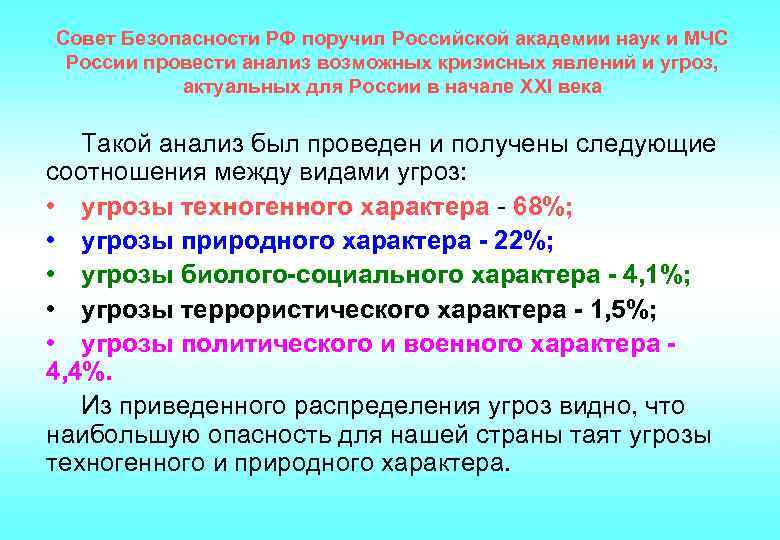 Совет Безопасности РФ поручил Российской академии наук и МЧС России провести анализ возможных кризисных явлений и угроз, актуальных для России в начале XXI века

Такой анализ был проведен и получены следующие соотношения между видами угроз:

• угрозы техногенного характера - 68%;
• угрозы природного характера - 22%;
• угрозы биолого-социального характера - 4,1%;
• угрозы террористического характера - 1,5%;
• угрозы политического и военного характера - 4,4%.

Из приведенного распределения угроз видно, что наибольшую опасность для нашей страны таят угрозы техногенного и природного характера.